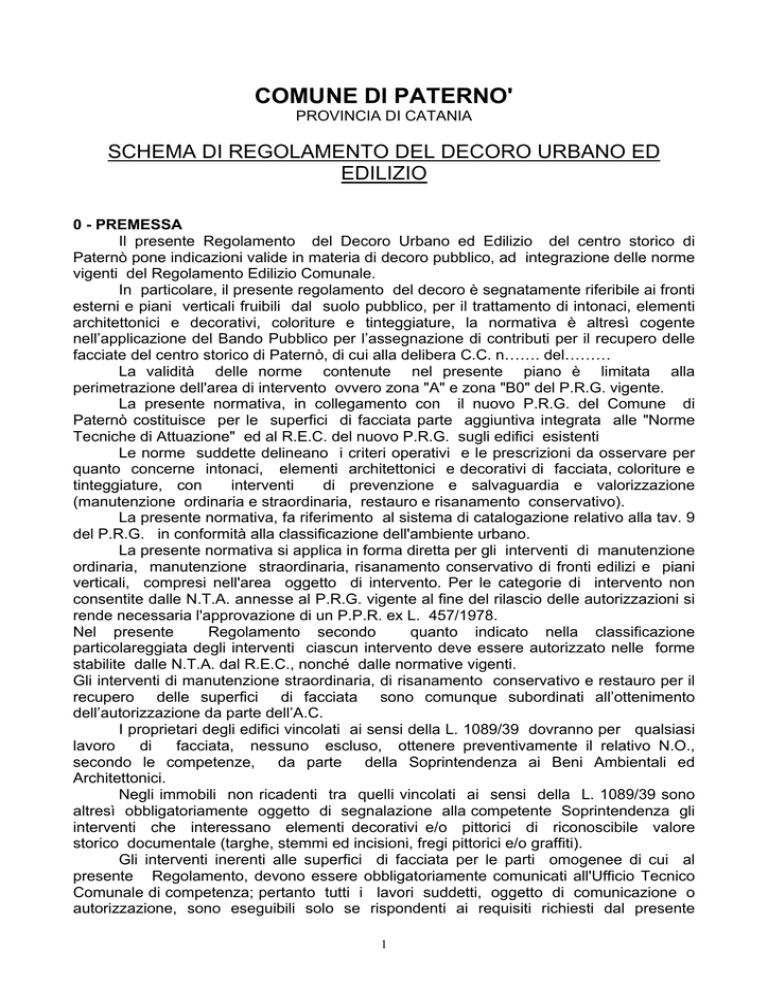 COMUNE DI PATERNO'
PROVINCIA DI CATANIA

SCHEMA DI REGOLAMENTO DEL DECORO URBANO ED EDILIZIO

0 - PREMESSA
Il presente Regolamento del Decoro Urbano ed Edilizio del centro storico di Paternò pone indicazioni valide in materia di decoro pubblico, ad integrazione delle norme vigenti del Regolamento Edilizio Comunale.

In particolare, il presente regolamento del decoro è segnatamente riferibile ai fronti esterni e piani verticali fruibili dal suolo pubblico, per il trattamento di intonaci, elementi architettonici e decorativi, coloriture e tinteggiature, la normativa è altresì cogente nell'applicazione del Bando Pubblico per l'assegnazione di contributi per il recupero delle facciate del centro storico di Paternò, di cui alla delibera C.C. n……. del………

La validità delle norme contenute nel presente piano è limitata alla perimetrazione dell'area di intervento ovvero zona "A" e zona "B0" del P.R.G. vigente.

La presente normativa, in collegamento con il nuovo P.R.G. del Comune di Paternò costituisce per le superfici di facciata parte aggiuntiva integrata alle "Norme Tecniche di Attuazione" ed al R.E.C. del nuovo P.R.G. sugli edifici esistenti

Le norme suddette delineano i criteri operativi e le prescrizioni da osservare per quanto concerne intonaci, elementi architettonici e decorativi di facciata, coloriture e tinteggiature, con interventi di prevenzione e salvaguardia e valorizzazione (manutenzione ordinaria e straordinaria, restauro e risanamento conservativo).

La presente normativa, fa riferimento al sistema di catalogazione relativo alla tav. 9 del P.R.G. in conformità alla classificazione dell'ambiente urbano.

La presente normativa si applica in forma diretta per gli interventi di manutenzione ordinaria, manutenzione straordinaria, risanamento conservativo di fronti edilizi e piani verticali, compresi nell'area oggetto di intervento. Per le categorie di intervento non consentite dalle N.T.A. annesse al P.R.G. vigente al fine del rilascio delle autorizzazioni si rende necessaria l'approvazione di un P.P.R. ex L. 457/1978.

Nel presente Regolamento secondo quanto indicato nella classificazione particolareggiata degli interventi ciascun intervento deve essere autorizzato nelle forme stabilite dalle N.T.A. dal R.E.C., nonché dalle normative vigenti.

Gli interventi di manutenzione straordinaria, di risanamento conservativo e restauro per il recupero delle superfici di facciata sono comunque subordinati all'ottenimento dell'autorizzazione da parte dell'A.C.

I proprietari degli edifici vincolati ai sensi della L. 1089/39 dovranno per qualsiasi lavoro di facciata, nessuno escluso, ottenere preventivamente il relativo N.O., secondo le competenze, da parte della Soprintendenza ai Beni Ambientali ed Architettonici.

Negli immobili non ricadenti tra quelli vincolati ai sensi della L. 1089/39 sono altresì obbligatoriamente oggetto di segnalazione alla competente Soprintendenza gli interventi che interessano elementi decorativi e/o pittorici di riconoscibile valore storico documentale (targhe, stemmi ed incisioni, fregi pittorici e/o graffiti).

Gli interventi inerenti alle superfici di facciata per le parti omogenee di cui al presente Regolamento, devono essere obbligatoriamente comunicati all'Ufficio Tecnico Comunale di competenza; pertanto tutti i lavori suddetti, oggetto di comunicazione o autorizzazione, sono eseguibili solo se rispondenti ai requisiti richiesti dal presente

1